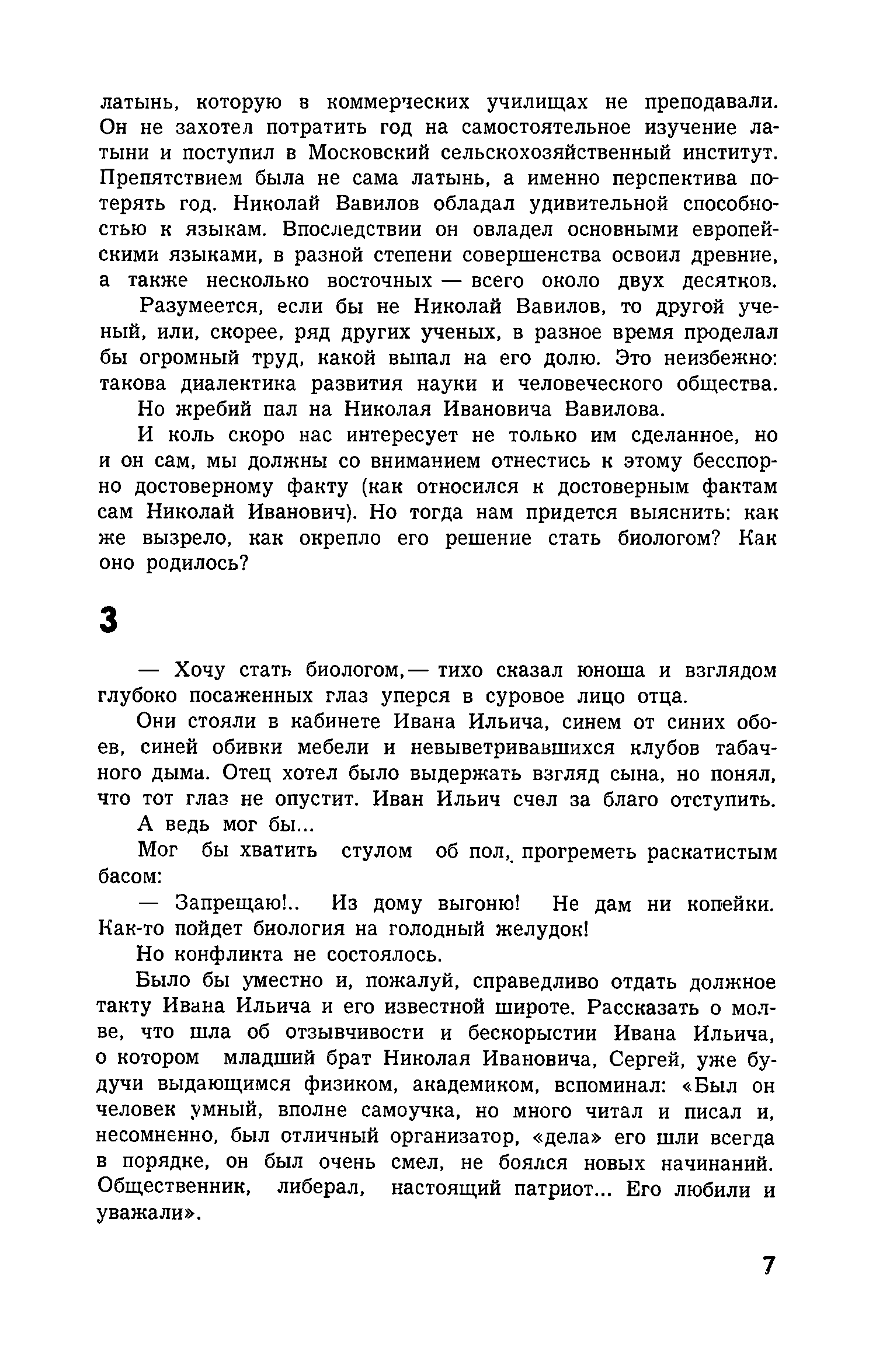 латынь, которую в коммерческих училищах не преподавали. Он не захотел потратить год на самостоятельное изучение латыни и поступил в Московский сельскохозяйственный институт. Препятствием была не сама латынь, а именно перспектива потерять год. Николай Вавилов обладал удивительной способностью к языкам. Впоследствии он овладел основными европейскими языками, в разной степени совершенства освоил древние, а также несколько восточных — всего около двух десятков.

Разумеется, если бы не Николай Вавилов, то другой ученый, или, скорее, ряд других ученых, в разное время проделал бы огромный труд, какой выпал на его долю. Это неизбежно: такова диалектика развития науки и человеческого общества.

Но жребий пал на Николая Ивановича Вавилова.

И коль скоро нас интересует не только им сделанное, но и он сам, мы должны со вниманием отнестись к этому бесспорно достоверному факту (как относился к достоверным фактам сам Николай Иванович). Но тогда нам придется выяснить: как же вызрело, как окрепло его решение стать биологом? Как оно родилось?

3

— Хочу стать биологом,— тихо сказал юноша и взглядом глубоко посаженных глаз уперся в суровое лицо отца.

Они стояли в кабинете Ивана Ильича, синем от синих обоев, синей обивки мебели и невыветривавшихся клубов табачного дыма. Отец хотел было выдержать взгляд сына, но понял, что тот глаз не опустит. Иван Ильич счел за благо отступить.

А ведь мог бы...

Мог бы хватить стулом об пол, прогреметь раскатистым басом:

— Запрещаю!.. Из дому выгоню! Не дам ни копейки. Как-то пойдет биология на голодный желудок!

Но конфликта не состоялось.

Было бы уместно и, пожалуй, справедливо отдать должное такту Ивана Ильича и его известной широте. Рассказать о молве, что шла об отзывчивости и бескорыстии Ивана Ильича, о котором младший брат Николая Ивановича, Сергей, уже будучи выдающимся физиком, академиком, вспоминал: «Был он человек умный, вполне самоучка, но много читал и писал и, несомненно, был отличный организатор, «дела» его шли всегда в порядке, он был очень смел, не боялся новых начинаний. Общественник, либерал, настоящий патриот... Его любили и уважали».

7